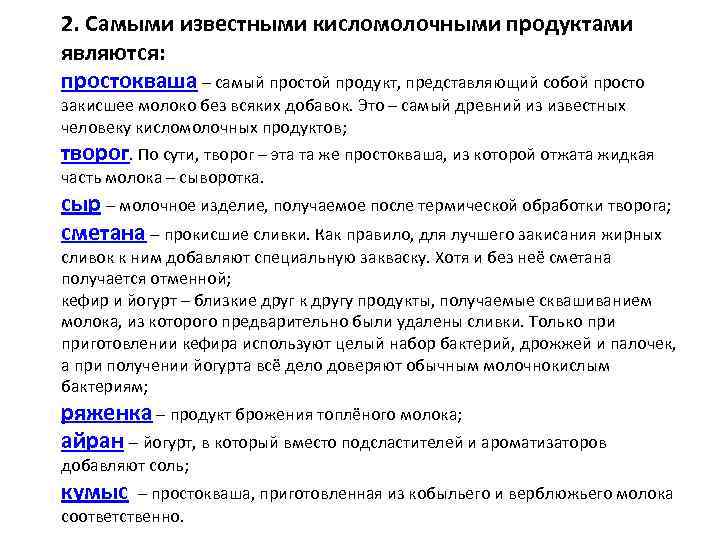 2. Самыми известными кисломолочными продуктами являются:

простокваша – самый простой продукт, представляющий собой просто закисшее молоко без всяких добавок. Это – самый древний из известных человеку кисломолочных продуктов;

творог. По сути, творог – эта та же простокваша, из которой отжата жидкая часть молока – сыворотка.

сыр – молочное изделие, получаемое после термической обработки творога;

сметана – прокисшие сливки. Как правило, для лучшего закисания жирных сливок к ним добавляют специальную закваску. Хотя и без неё сметана получается отменной;

кефир и йогурт – близкие друг к другу продукты, получаемые сквашиванием молока, из которого предварительно были удалены сливки. Только при приготовлении кефира используют целый набор бактерий, дрожжей и палочек, а при получении йогурта всё дело доверяют обычным молочнокислым бактериям;

ряженка – продукт брожения топлёного молока;

айран – йогурт, в который вместо подсластителей и ароматизаторов добавляют соль;

кумыс – простокваша, приготовленная из кобыльего и верблюжьего молока соответственно.